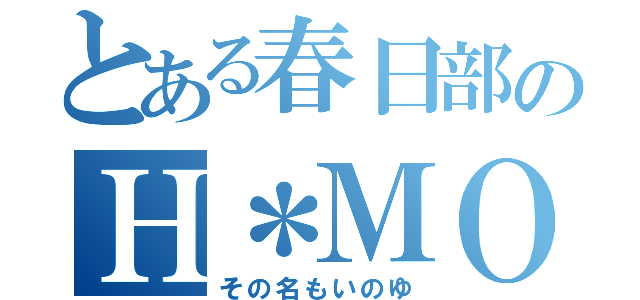 とある春日部の
H＊MO
その名もいのゆ